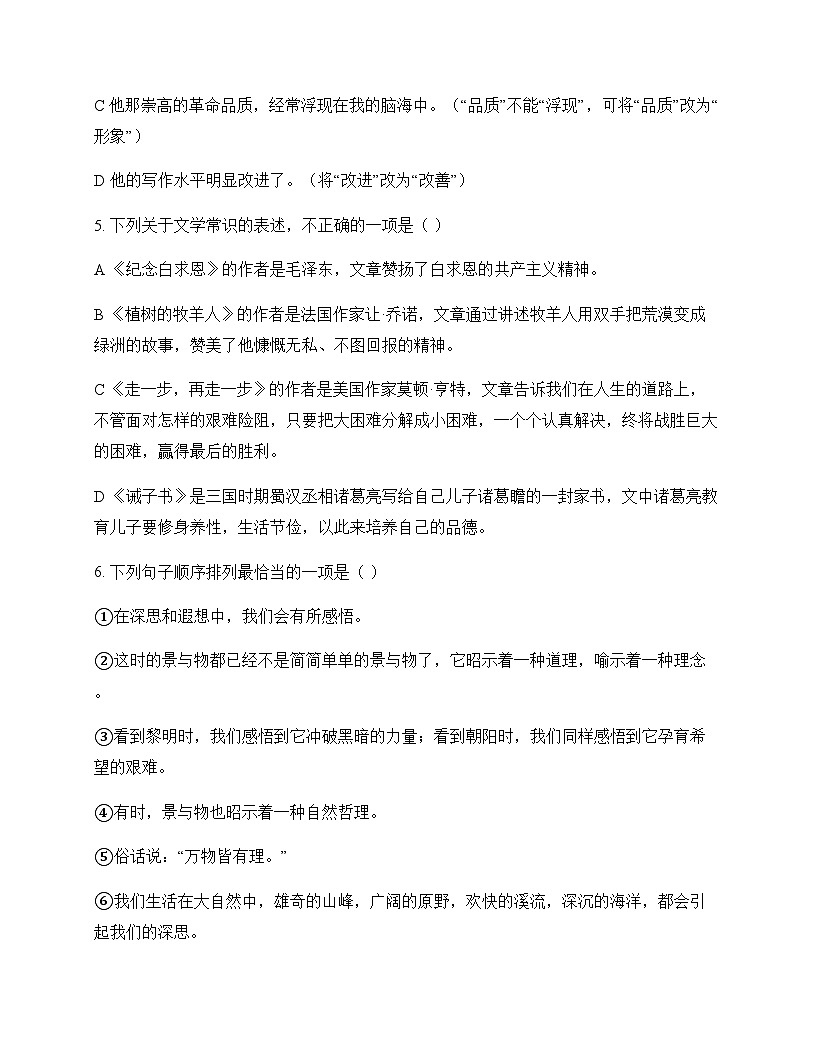 C 他那崇高的革命品质，经常浮现在我的脑海中。（“品质”不能“浮现”，可将“品质”改为“形象”）

D 他的写作水平明显改进了。（将“改进”改为“改善”）

5. 下列关于文学常识的表述，不正确的一项是（ ）

A《纪念白求恩》的作者是毛泽东，文章赞扬了白求恩的共产主义精神。

B《植树的牧羊人》的作者是法国作家让·乔诺，文章通过讲述牧羊人用双手把荒漠变成绿洲的故事，赞美了他慷慨无私、不图回报的精神。

C《走一步，再走一步》的作者是美国作家莫顿·亨特，文章告诉我们在人生的道路上，不管面对怎样的艰难险阻，只要把大困难分解成小困难，一个个认真解决，终将战胜巨大的困难，赢得最后的胜利。

D《诫子书》是三国时期蜀汉丞相诸葛亮写给自己儿子诸葛瞻的一封家书，文中诸葛亮教育儿子要修身养性，生活节俭，以此来培养自己的品德。

6. 下列句子顺序排列最恰当的一项是（ ）

①在深思和遐想中，我们会有所感悟。

②这时的景与物都已经不是简简单单的景与物了，它昭示着一种道理，喻示着一种理念。

③看到黎明时，我们感悟到它冲破黑暗的力量；看到朝阳时，我们同样感悟到它孕育希望的艰难。

④有时，景与物也昭示着一种自然哲理。

⑤俗话说：“万物皆有理。”

⑥我们生活在大自然中，雄奇的山峰，广阔的原野，欢快的溪流，深沉的海洋，都会引起我们的深思。